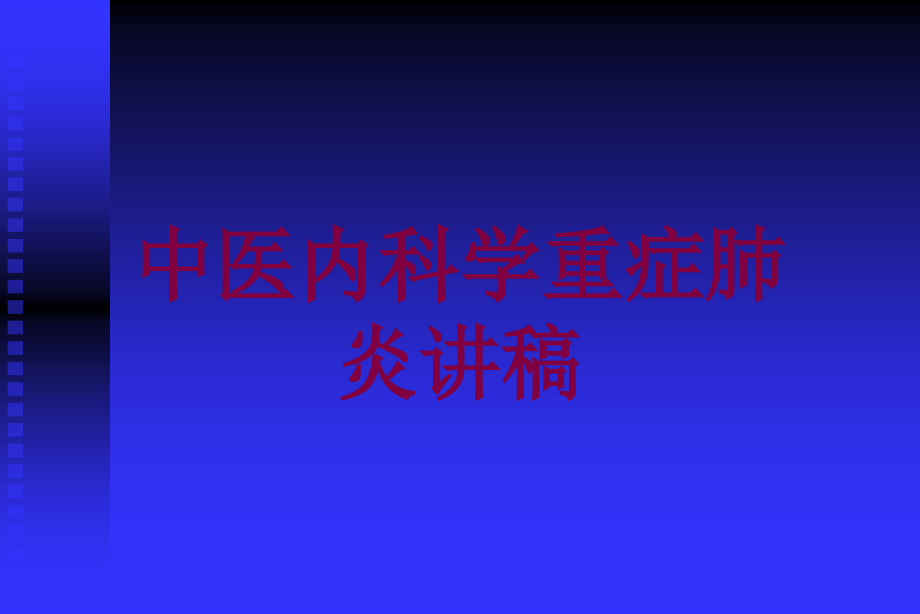 中医内科学重症肺炎讲稿